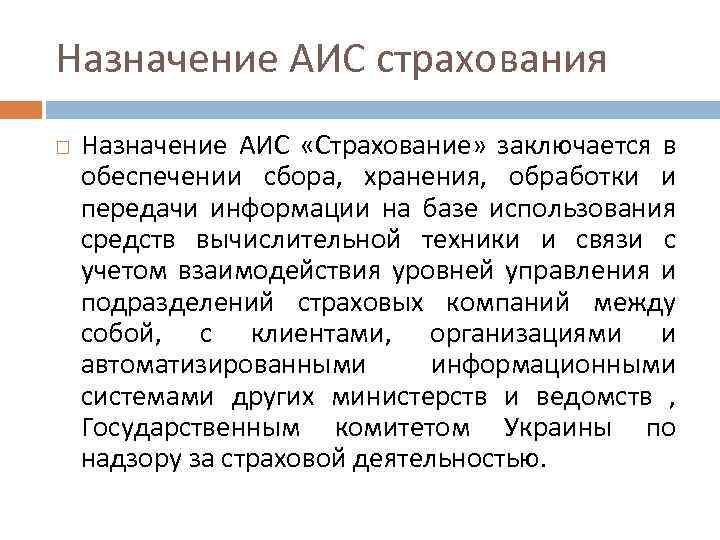 Назначение АИС страхования

Назначение АИС «Страхование» заключается в обеспечении сбора, хранения, обработки и передачи информации на базе использования средств вычислительной техники и связи с учетом взаимодействия уровней управления и подразделений страховых компаний между собой, с клиентами, организациями и автоматизированными информационными системами других министерств и ведомств , Государственным комитетом Украины по надзору за страховой деятельностью.